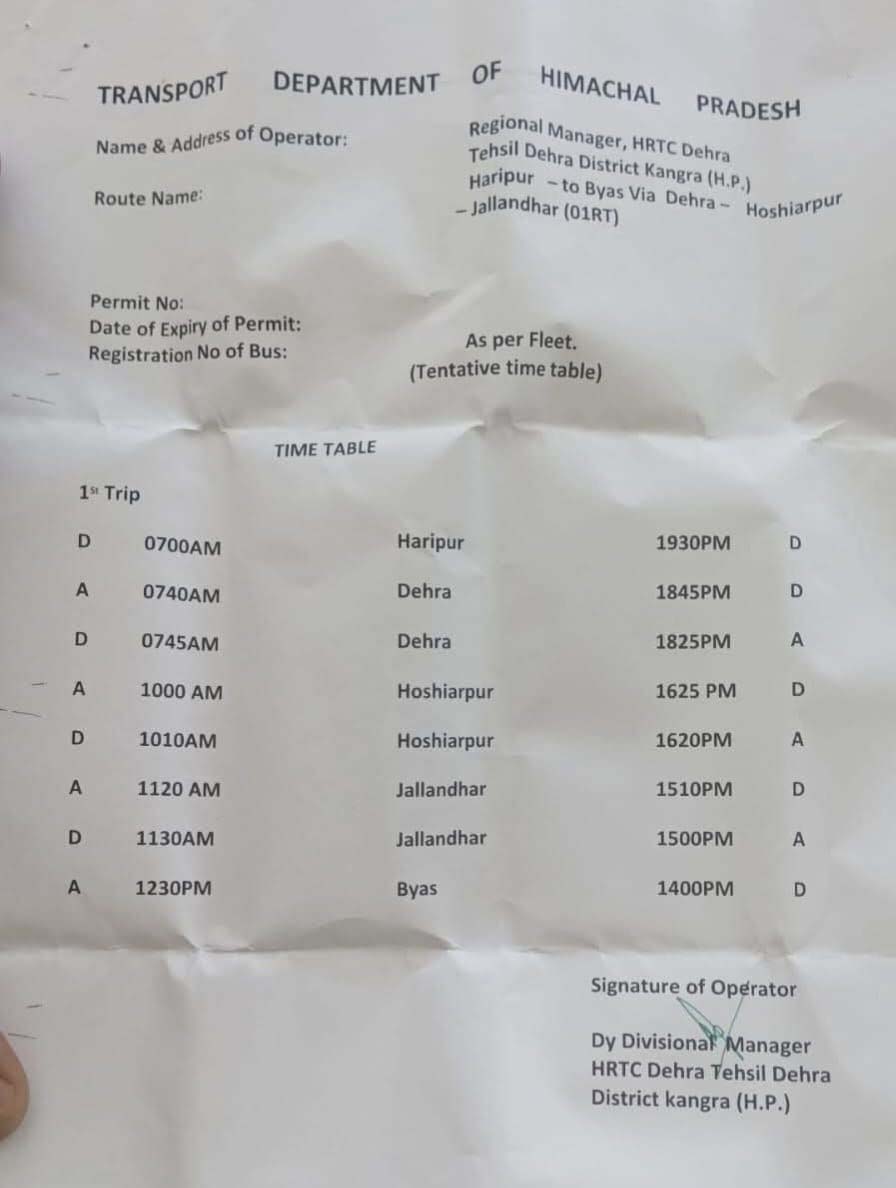 TRANSPORT DEPARTMENT OF HIMACHAL PRADESH

Name & Address of Operator: Regional Manager, HRTC Dehra Tehsil Dehra District Kangra (H.P.)

Route Name: Haripur – to Byas Via Dehra – Hoshiarpur – Jallandhar (01RT)

Permit No:
Date of Expiry of Permit:
Registration No of Bus: As per Fleet.
(Tentative time table)

TIME TABLE

1st Trip

| | | | | |
|---|---|---|---|---|
| D | 0700AM | Haripur | 1930PM | D |
| A | 0740AM | Dehra | 1845PM | D |
| D | 0745AM | Dehra | 1825PM | A |
| A | 1000 AM | Hoshiarpur | 1625 PM | D |
| D | 1010AM | Hoshiarpur | 1620PM | A |
| A | 1120 AM | Jallandhar | 1510PM | D |
| D | 1130AM | Jallandhar | 1500PM | A |
| A | 1230PM | Byas | 1400PM | D |

Signature of Operator

Dy Divisional Manager
HRTC Dehra Tehsil Dehra
District kangra (H.P.)